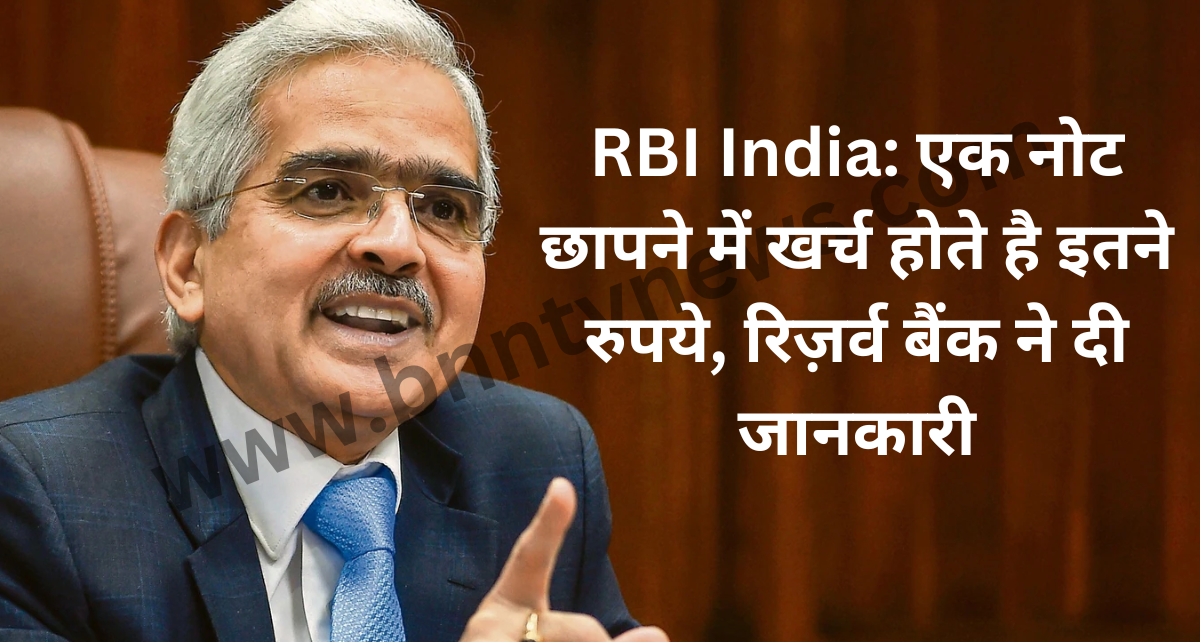 RBI India: एक नोट छापने में खर्च होते है इतने रुपये, रिज़र्व बैंक ने दी जानकारी

www.bnntvnews.com